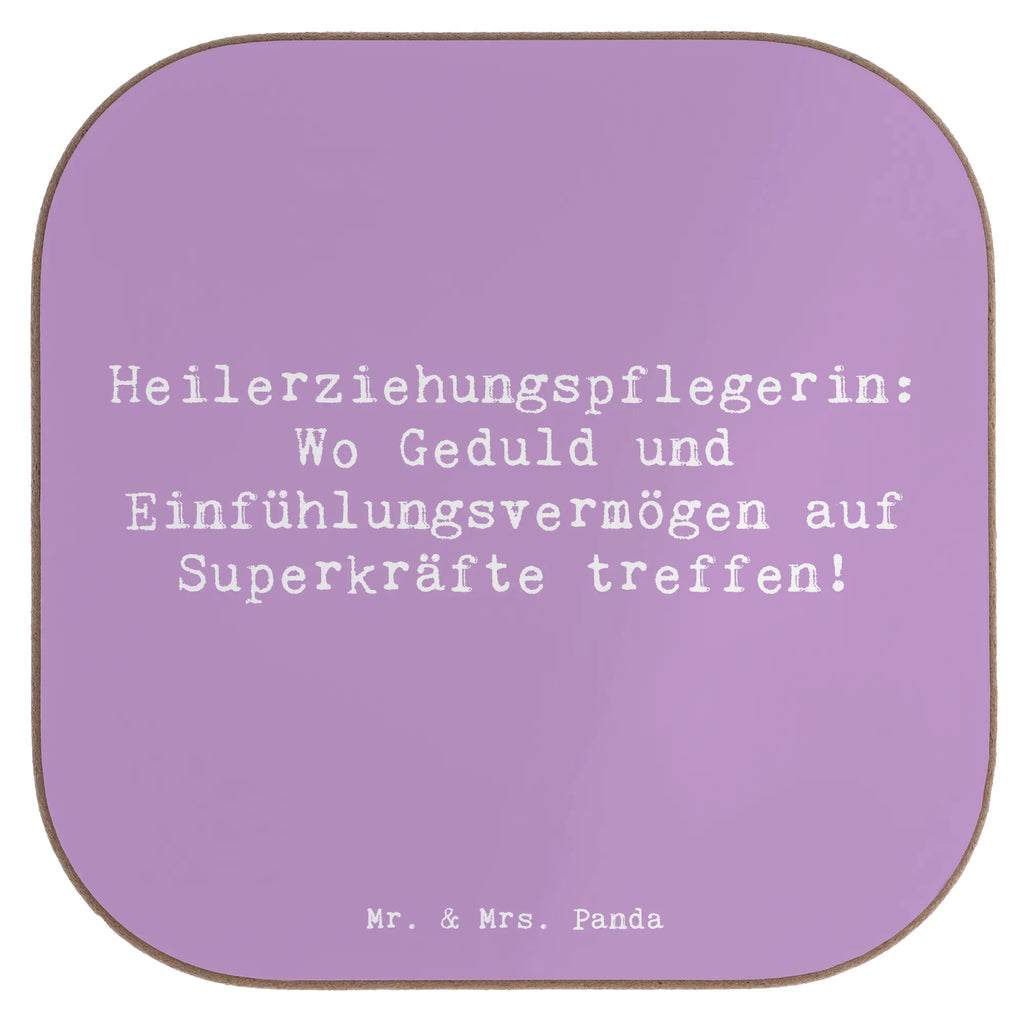 Heilerziehungspflegerin: Wo Geduld und Einfühlungsvermögen auf Superkräfte treffen!

Mr. & Mrs. Panda